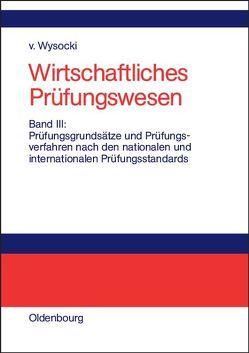 v. Wysocki

Wirtschaftliches Prüfungswesen

Band III:
Prüfungsgrundsätze und Prüfungsverfahren nach den nationalen und internationalen Prüfungsstandards

Oldenbourg